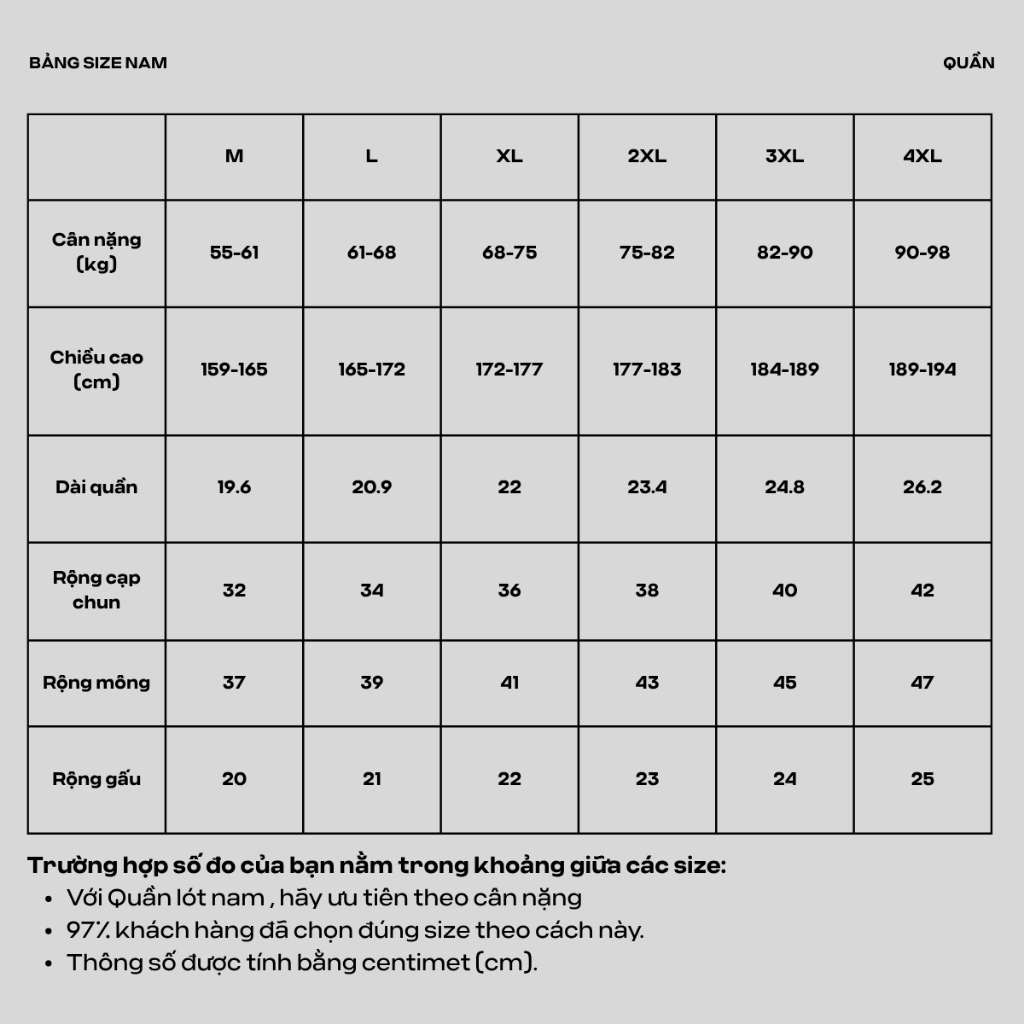 BẢNG SIZE NAM

QUẦN

| | M | L | XL | 2XL | 3XL | 4XL |
|---|---|---|---|---|---|---|
| Cân nặng (kg) | 55-61 | 61-68 | 68-75 | 75-82 | 82-90 | 90-98 |
| Chiều cao (cm) | 159-165 | 165-172 | 172-177 | 177-183 | 184-189 | 189-194 |
| Dài quần | 19.6 | 20.9 | 22 | 23.4 | 24.8 | 26.2 |
| Rộng cạp chun | 32 | 34 | 36 | 38 | 40 | 42 |
| Rộng mông | 37 | 39 | 41 | 43 | 45 | 47 |
| Rộng gấu | 20 | 21 | 22 | 23 | 24 | 25 |

Trường hợp số đo của bạn nằm trong khoảng giữa các size:
• Với Quần lót nam , hãy ưu tiên theo cân nặng
• 97% khách hàng đã chọn đúng size theo cách này.
• Thông số được tính bằng centimet (cm).